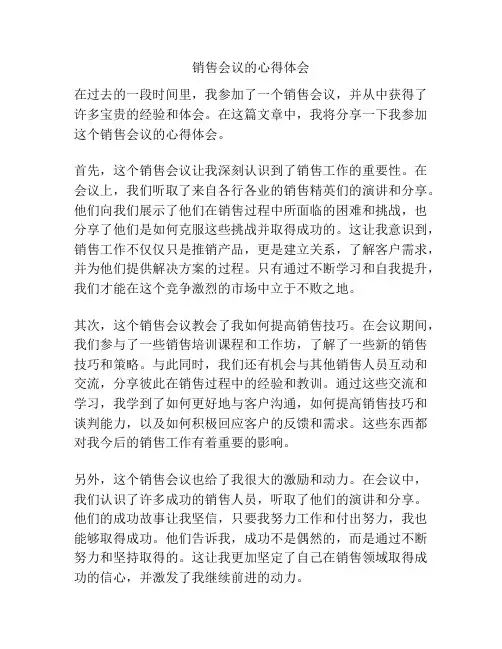 销售会议的心得体会

在过去的一段时间里，我参加了一个销售会议，并从中获得了许多宝贵的经验和体会。在这篇文章中，我将分享一下我参加这个销售会议的心得体会。

首先，这个销售会议让我深刻认识到了销售工作的重要性。在会议上，我们听取了来自各行各业的销售精英们的演讲和分享。他们向我们展示了他们在销售过程中所面临的困难和挑战，也分享了他们是如何克服这些挑战并取得成功的。这让我意识到，销售工作不仅仅只是推销产品，更是建立关系，了解客户需求，并为他们提供解决方案的过程。只有通过不断学习和自我提升，我们才能在这个竞争激烈的市场中立于不败之地。

其次，这个销售会议教会了我如何提高销售技巧。在会议期间，我们参与了一些销售培训课程和工作坊，了解了一些新的销售技巧和策略。与此同时，我们还有机会与其他销售人员互动和交流，分享彼此在销售过程中的经验和教训。通过这些交流和学习，我学到了如何更好地与客户沟通，如何提高销售技巧和谈判能力，以及如何积极回应客户的反馈和需求。这些东西都对我今后的销售工作有着重要的影响。

另外，这个销售会议也给了我很大的激励和动力。在会议中，我们认识了许多成功的销售人员，听取了他们的演讲和分享。他们的成功故事让我坚信，只要我努力工作和付出努力，我也能够取得成功。他们告诉我，成功不是偶然的，而是通过不断努力和坚持取得的。这让我更加坚定了自己在销售领域取得成功的信心，并激发了我继续前进的动力。